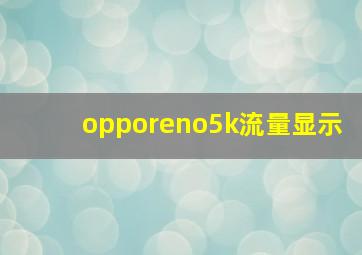 opporeno5k流量显示